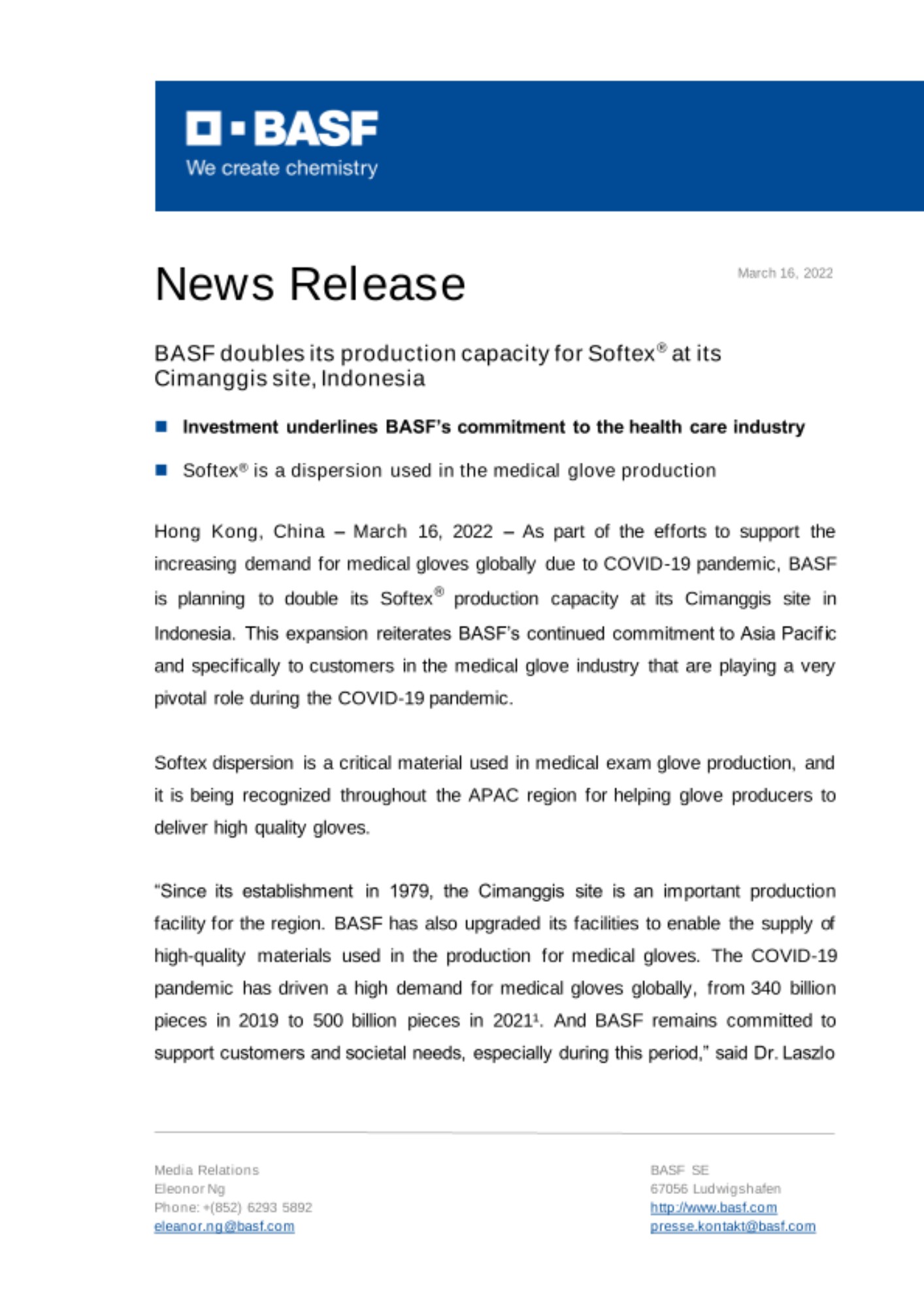 BASF
We create chemistry

News Release

March 16, 2022

BASF doubles its production capacity for Softex® at its Cimanggis site, Indonesia

Investment underlines BASF's commitment to the health care industry

Softex® is a dispersion used in the medical glove production

Hong Kong, China – March 16, 2022 – As part of the efforts to support the increasing demand for medical gloves globally due to COVID-19 pandemic, BASF is planning to double its Softex® production capacity at its Cimanggis site in Indonesia. This expansion reiterates BASF's continued commitment to Asia Pacific and specifically to customers in the medical glove industry that are playing a very pivotal role during the COVID-19 pandemic.

Softex dispersion is a critical material used in medical exam glove production, and it is being recognized throughout the APAC region for helping glove producers to deliver high quality gloves.

"Since its establishment in 1979, the Cimanggis site is an important production facility for the region. BASF has also upgraded its facilities to enable the supply of high-quality materials used in the production for medical gloves. The COVID-19 pandemic has driven a high demand for medical gloves globally, from 340 billion pieces in 2019 to 500 billion pieces in 2021¹. And BASF remains committed to support customers and societal needs, especially during this period," said Dr. Laszlo

Media Relations
Eleonor Ng
Phone: +(852) 6293 5892
eleanor.ng@basf.com

BASF SE
67056 Ludwigshafen
http://www.basf.com
presse.kontakt@basf.com